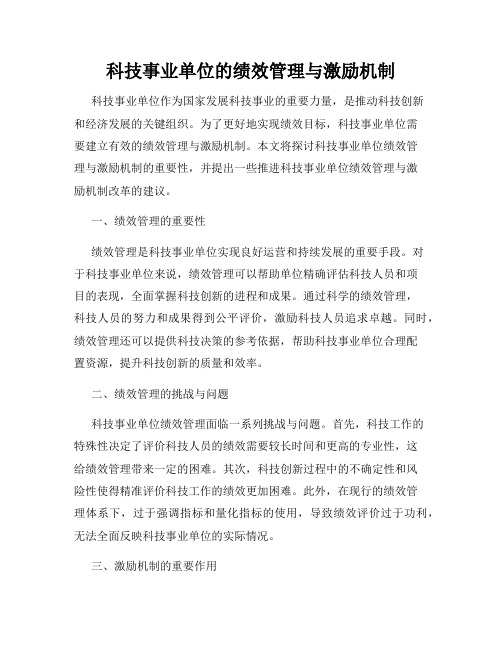 科技事业单位的绩效管理与激励机制

科技事业单位作为国家发展科技事业的重要力量，是推动科技创新和经济发展的关键组织。为了更好地实现绩效目标，科技事业单位需要建立有效的绩效管理与激励机制。本文将探讨科技事业单位绩效管理与激励机制的重要性，并提出一些推进科技事业单位绩效管理与激励机制改革的建议。

一、绩效管理的重要性

绩效管理是科技事业单位实现良好运营和持续发展的重要手段。对于科技事业单位来说，绩效管理可以帮助单位精确评估科技人员和项目的表现，全面掌握科技创新的进程和成果。通过科学的绩效管理，科技人员的努力和成果得到公平评价，激励科技人员追求卓越。同时，绩效管理还可以提供科技决策的参考依据，帮助科技事业单位合理配置资源，提升科技创新的质量和效率。

二、绩效管理的挑战与问题

科技事业单位绩效管理面临一系列挑战与问题。首先，科技工作的特殊性决定了评价科技人员的绩效需要较长时间和更高的专业性，这给绩效管理带来一定的困难。其次，科技创新过程中的不确定性和风险性使得精准评价科技工作的绩效更加困难。此外，在现行的绩效管理体系下，过于强调指标和量化指标的使用，导致绩效评价过于功利，无法全面反映科技事业单位的实际情况。

三、激励机制的重要作用